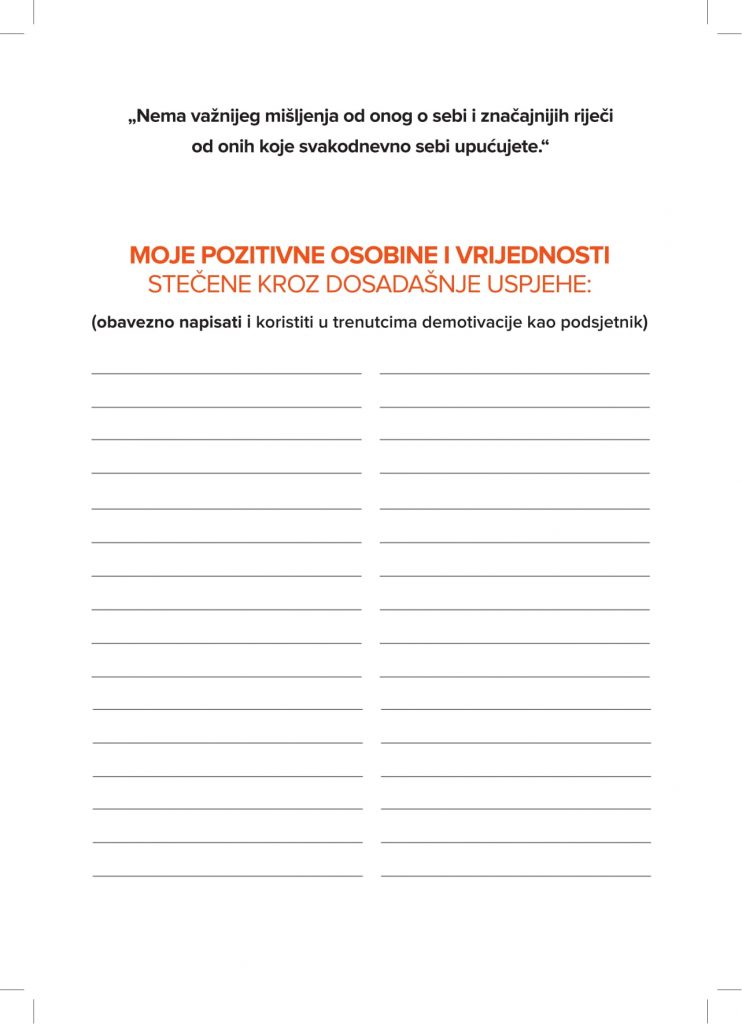 „Nema važnijeg mišljenja od onog o sebi i značajnijih riječi od onih koje svakodnevno sebi upućujete.“

MOJE POZITIVNE OSOBINE I VRIJEDNOSTI
STEČENE KROZ DOSADAŠNJE USPJEHE:

(obavezno napisati i koristiti u trenutcima demotivacije kao podsjetnik)